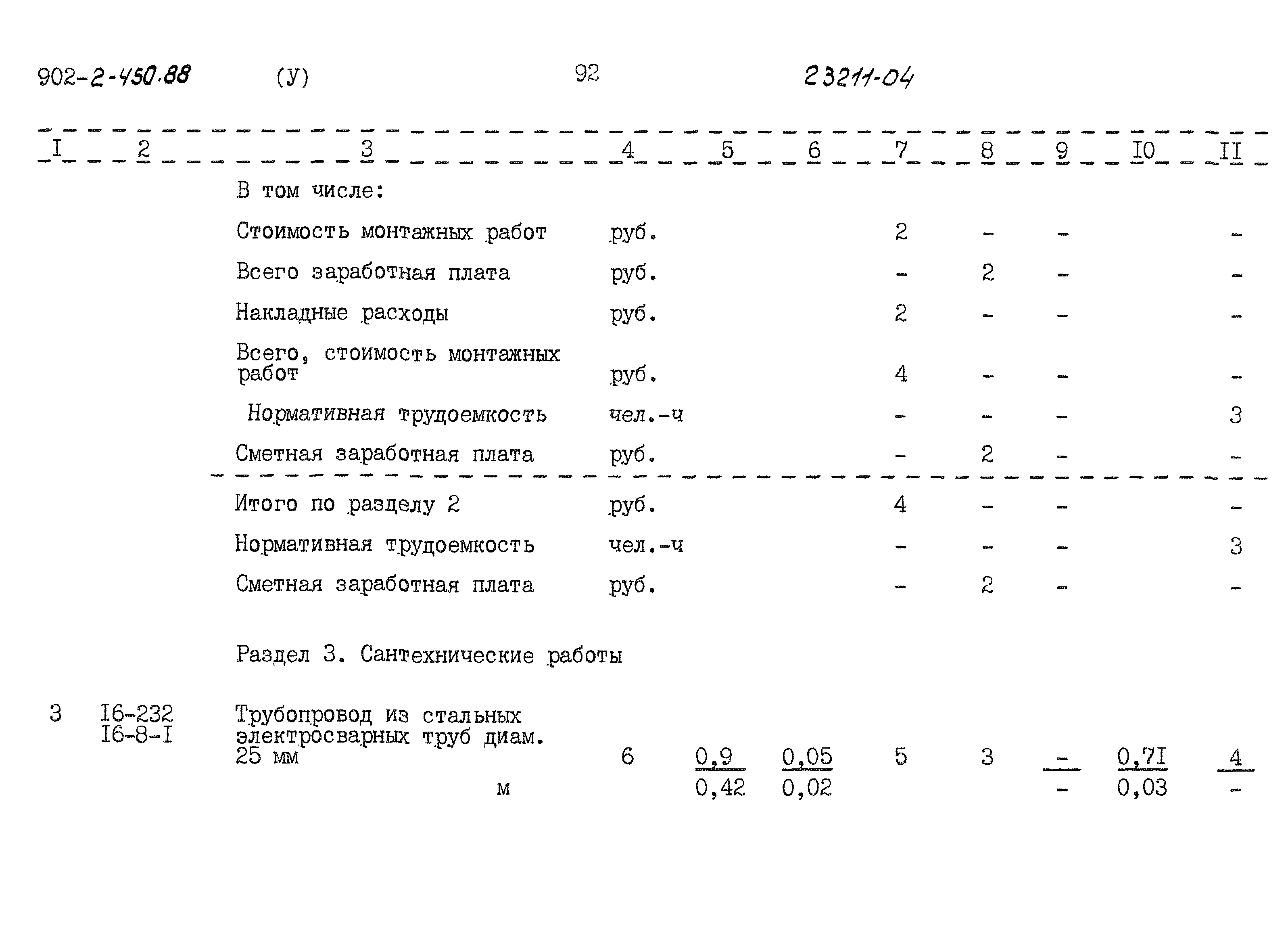 902-2-450.88 (У) 92 23211-04

| I | 2 | 3 | 4 | 5 | 6 | 7 | 8 | 9 | I0 | II |
|---|---|---|---|---|---|---|---|---|---|---|
| | | В том числе: | | | | | | | | |
| | | Стоимость монтажных работ | руб. | | | 2 | - | - | | - |
| | | Всего заработная плата | руб. | | | - | 2 | - | | - |
| | | Накладные расходы | руб. | | | 2 | - | - | | - |
| | | Всего, стоимость монтажных работ | руб. | | | 4 | - | - | | - |
| | | Нормативная трудоемкость | чел.-ч | | | - | - | - | | 3 |
| | | Сметная заработная плата | руб. | | | - | 2 | - | | - |
| | | Итого по разделу 2 | руб. | | | 4 | - | - | | - |
| | | Нормативная трудоемкость | чел.-ч | | | - | - | - | | 3 |
| | | Сметная заработная плата | руб. | | | - | 2 | - | | - |
| | | Раздел 3. Сантехнические работы | | | | | | | | |
| 3 | I6-232 I6-8-I | Трубопровод из стальных электросварных труб диам. 25 мм м | 6 | $\frac{0,9}{0,42}$ | $\frac{0,05}{0,02}$ | 5 | 3 | $\frac{-}{-}$ | $\frac{0,7I}{0,03}$ | $\frac{4}{-}$ |